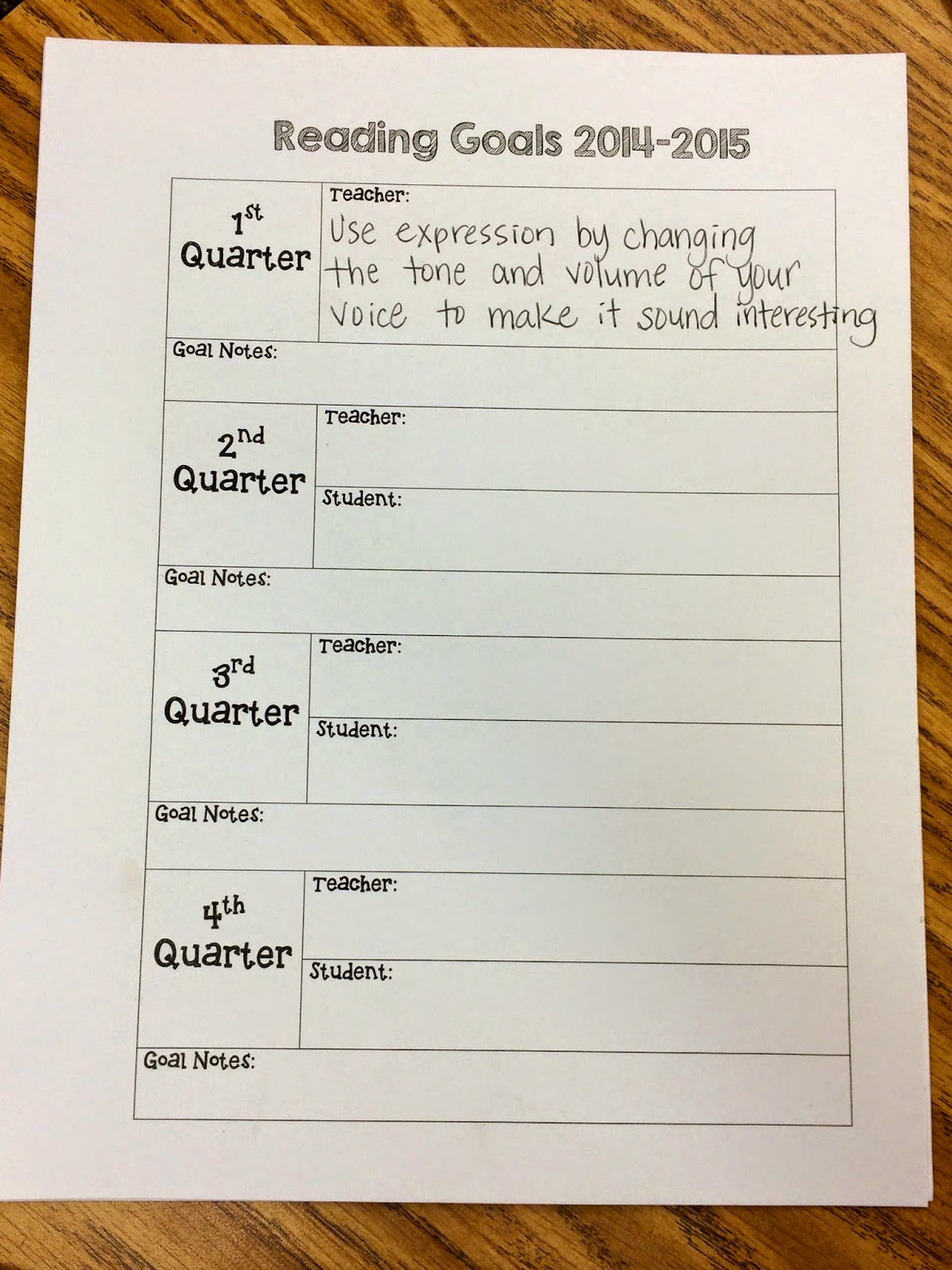 Reading Goals 2014-2015

1st Quarter

Teacher:
Use expression by changing the tone and volume of your voice to make it sound interesting

Goal Notes:

2nd Quarter

Teacher:

Student:

Goal Notes:

3rd Quarter

Teacher:

Student:

Goal Notes:

4th Quarter

Teacher:

Student:

Goal Notes: